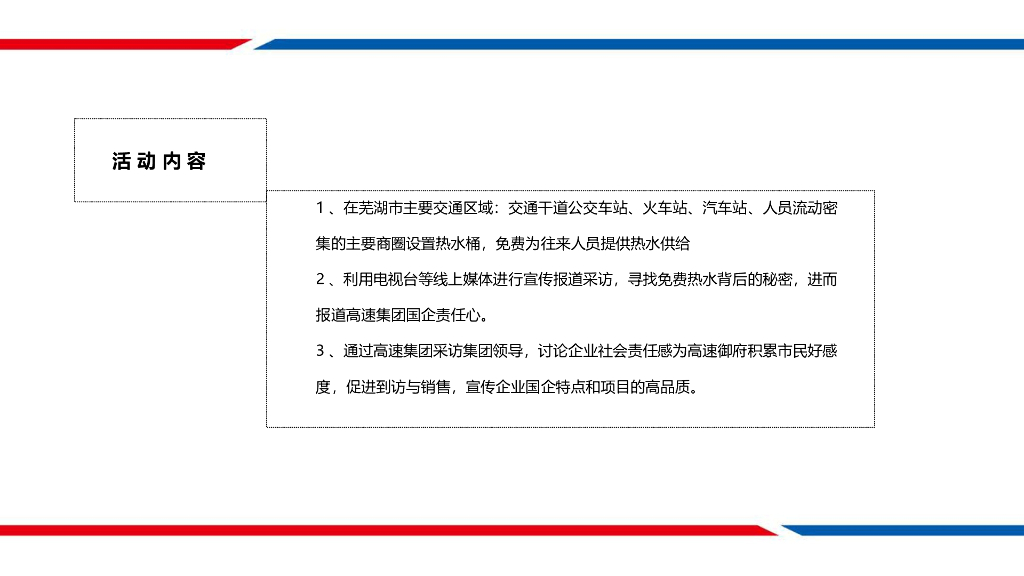 活动内容

1、在芜湖市主要交通区域：交通干道公交车站、火车站、汽车站、人员流动密集的主要商圈设置热水桶，免费为往来人员提供热水供给

2、利用电视台等线上媒体进行宣传报道采访，寻找免费热水背后的秘密，进而报道高速集团国企责任心。

3、通过高速集团采访集团领导，讨论企业社会责任感为高速御府积累市民好感度，促进到访与销售，宣传企业国企特点和项目的高品质。